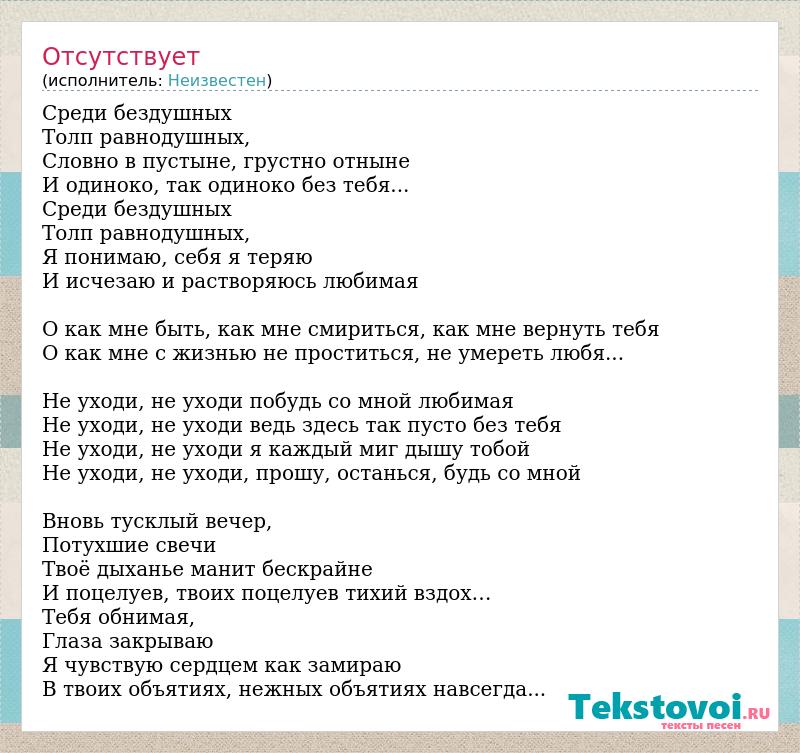 Отсутствует
(исполнитель: Неизвестен)

Среди бездушных
Толп равнодушных,
Словно в пустыне, грустно отныне
И одиноко, так одиноко без тебя...
Среди бездушных
Толп равнодушных,
Я понимаю, себя я теряю
И исчезаю и растворяюсь любимая

О как мне быть, как мне смириться, как мне вернуть тебя
О как мне с жизнью не проститься, не умереть любя...

Не уходи, не уходи побудь со мной любимая
Не уходи, не уходи ведь здесь так пусто без тебя
Не уходи, не уходи я каждый миг дышу тобой
Не уходи, не уходи, прошу, останься, будь со мной

Вновь тусклый вечер,
Потухшие свечи
Твоё дыханье манит бескрайне
И поцелуев, твоих поцелуев тихий вздох...
Тебя обнимая,
Глаза закрываю
Я чувствую сердцем как замираю
В твоих объятиях, нежных объятиях навсегда...

Tekstovoi.RU
тексты песен